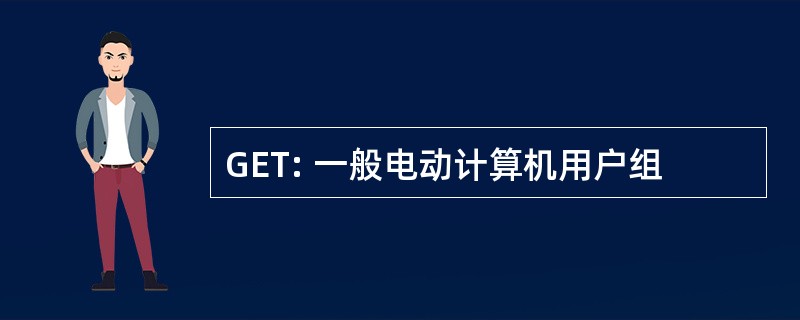 GET: 一般电动计算机用户组